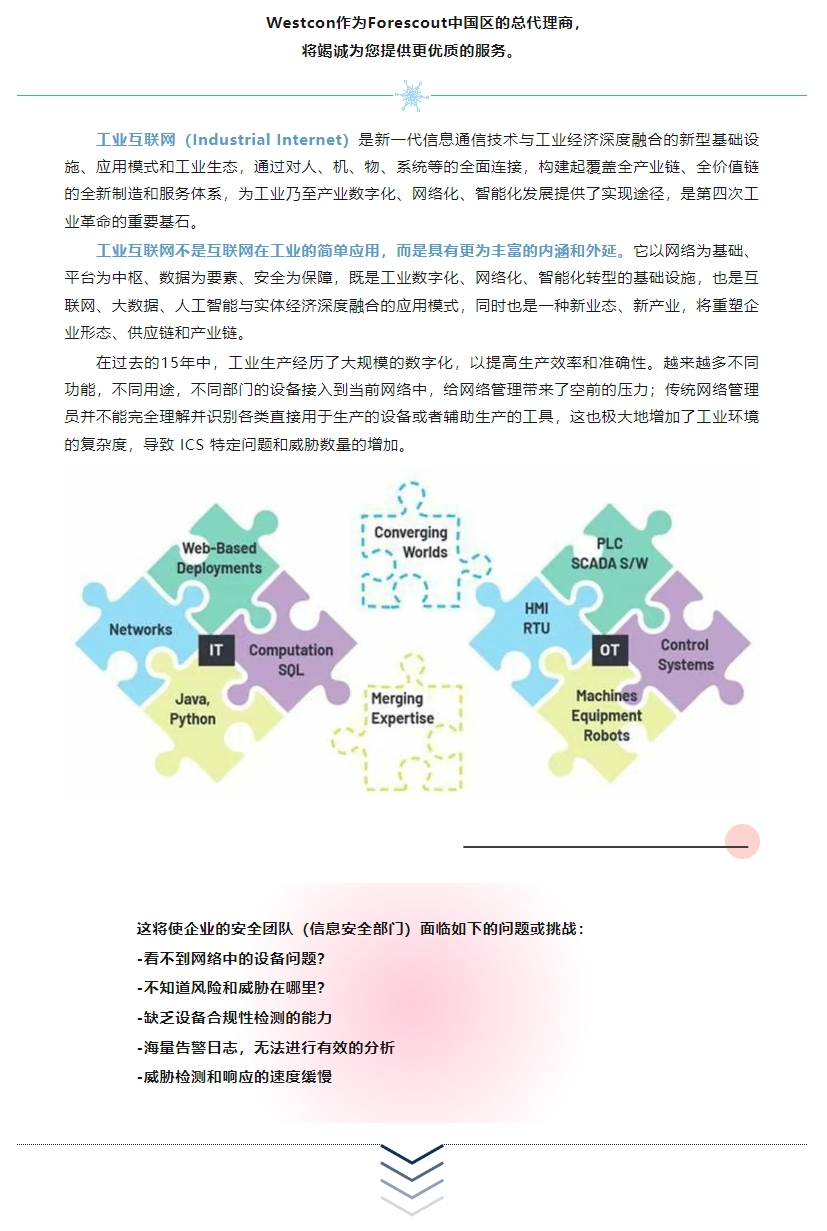 Westcon作为Forescout中国区的总代理商，
将竭诚为您提供更优质的服务。

工业互联网（Industrial Internet）是新一代信息通信技术与工业经济深度融合的新型基础设施、应用模式和工业生态，通过对人、机、物、系统等的全面连接，构建起覆盖全产业链、全价值链的全新制造和服务体系，为工业乃至产业数字化、网络化、智能化发展提供了实现途径，是第四次工业革命的重要基石。

工业互联网不是互联网在工业的简单应用，而是具有更为丰富的内涵和外延。它以网络为基础、平台为中枢、数据为要素、安全为保障，既是工业数字化、网络化、智能化转型的基础设施，也是互联网、大数据、人工智能与实体经济深度融合的应用模式，同时也是一种新业态、新产业，将重塑企业形态、供应链和产业链。

在过去的15年中，工业生产经历了大规模的数字化，以提高生产效率和准确性。越来越多不同功能，不同用途，不同部门的设备接入到当前网络中，给网络管理带来了空前的压力；传统网络管理员并不能完全理解并识别各类直接用于生产的设备或者辅助生产的工具，这也极大地增加了工业环境的复杂度，导致 ICS 特定问题和威胁数量的增加。

Web-Based Deployments
Networks
IT
Computation SQL
Java, Python
Converging Worlds
Merging Expertise
PLC SCADA S/W
HMI RTU
OT
Control Systems
Machines Equipment Robots

这将使企业的安全团队（信息安全部门）面临如下的问题或挑战：
-看不到网络中的设备问题？
-不知道风险和威胁在哪里？
-缺乏设备合规性检测的能力
-海量告警日志，无法进行有效的分析
-威胁检测和响应的速度缓慢